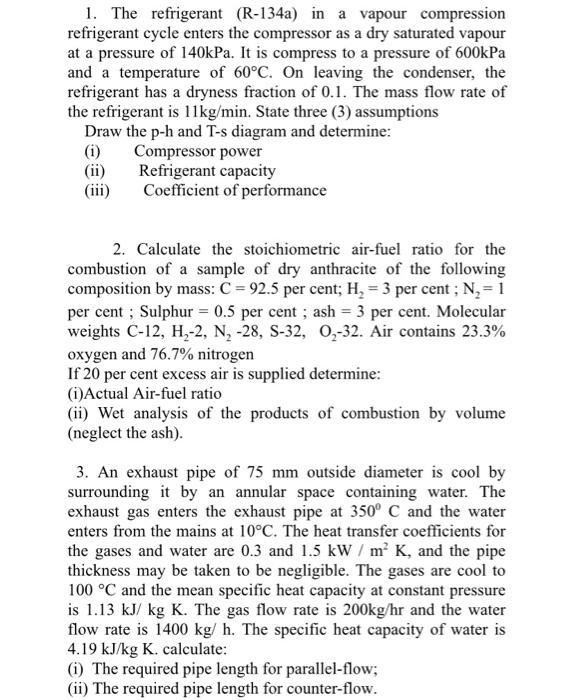 1. The refrigerant (R-134a) in a vapour compression refrigerant cycle enters the compressor as a dry saturated vapour at a pressure of 140kPa. It is compress to a pressure of 600kPa and a temperature of 60°C. On leaving the condenser, the refrigerant has a dryness fraction of 0.1. The mass flow rate of the refrigerant is 11kg/min. State three (3) assumptions
Draw the p-h and T-s diagram and determine:
(i) Compressor power
(ii) Refrigerant capacity
(iii) Coefficient of performance

2. Calculate the stoichiometric air-fuel ratio for the combustion of a sample of dry anthracite of the following composition by mass: C = 92.5 per cent; $H_2$ = 3 per cent ; $N_2$ = 1 per cent ; Sulphur = 0.5 per cent ; ash = 3 per cent. Molecular weights C-12, $H_2$-2, $N_2$ -28, S-32, $O_2$-32. Air contains 23.3% oxygen and 76.7% nitrogen
If 20 per cent excess air is supplied determine:
(i)Actual Air-fuel ratio
(ii) Wet analysis of the products of combustion by volume (neglect the ash).

3. An exhaust pipe of 75 mm outside diameter is cool by surrounding it by an annular space containing water. The exhaust gas enters the exhaust pipe at $350^0$ C and the water enters from the mains at 10°C. The heat transfer coefficients for the gases and water are 0.3 and 1.5 kW / $m^2$ K, and the pipe thickness may be taken to be negligible. The gases are cool to 100 °C and the mean specific heat capacity at constant pressure is 1.13 kJ/ kg K. The gas flow rate is 200kg/hr and the water flow rate is 1400 kg/ h. The specific heat capacity of water is 4.19 kJ/kg K. calculate:
(i) The required pipe length for parallel-flow;
(ii) The required pipe length for counter-flow.